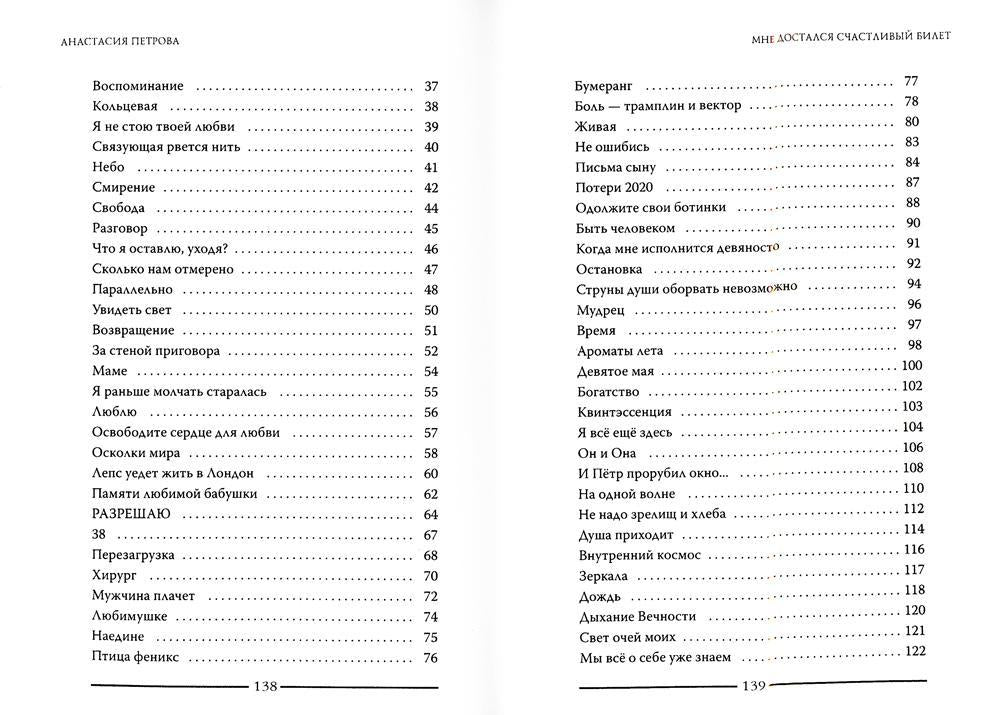 АНАСТАСИЯ ПЕТРОВА

Воспоминание 37
Кольцевая 38
Я не стою твоей любви 39
Связующая рвется нить 40
Небо 41
Смирение 42
Свобода 44
Разговор 45
Что я оставлю, уходя? 46
Сколько нам отмерено 47
Параллельно 48
Увидеть свет 50
Возвращение 51
За стеной приговора 52
Маме 54
Я раньше молчать старалась 55
Люблю 56
Освободите сердце для любви 57
Осколки мира 58
Лепс уедет жить в Лондон 60
Памяти любимой бабушки 62
РАЗРЕШАЮ 64
38 67
Перезагрузка 68
Хирург 70
Мужчина плачет 72
Любимушке 74
Наедине 75
Птица феникс 76

138

МНЕ ДОСТАЛСЯ СЧАСТЛИВЫЙ БИЛЕТ

Бумеранг 77
Боль — трамплин и вектор 78
Живая 80
Не ошибись 83
Письма сыну 84
Потери 2020 87
Одолжите свои ботинки 88
Быть человеком 90
Когда мне исполнится девяносто 91
Остановка 92
Струны души оборвать невозможно 94
Мудрец 96
Время 97
Ароматы лета 98
Девятое мая 100
Богатство 102
Квинтэссенция 103
Я всё ещё здесь 104
Он и Она 106
И Пётр прорубил окно... 108
На одной волне 110
Не надо зрелищ и хлеба 112
Душа приходит 114
Внутренний космос 116
Зеркала 117
Дождь 118
Дыхание Вечности 120
Свет очей моих 121
Мы всё о себе уже знаем 122

139